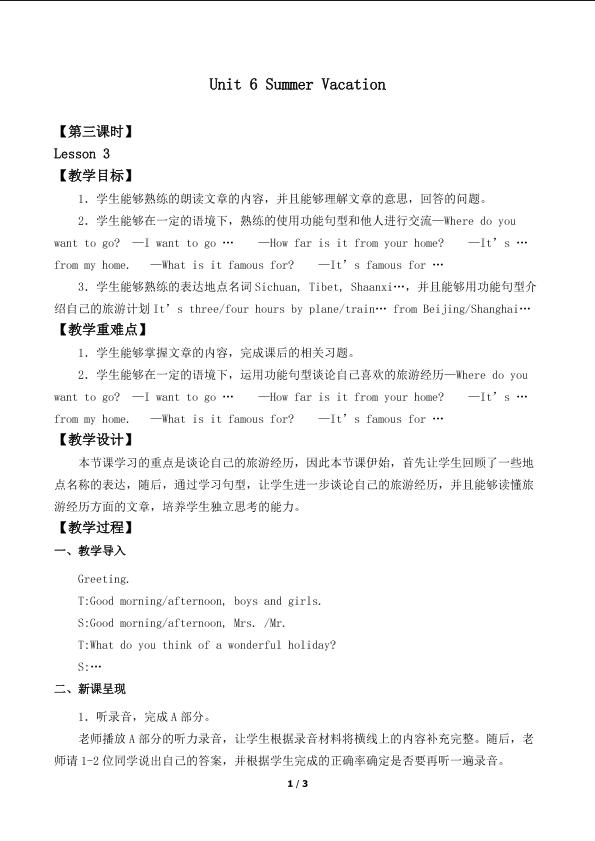 Unit 6 Summer Vacation

【第三课时】

Lesson 3

【教学目标】

1．学生能够熟练的朗读文章的内容，并且能够理解文章的意思，回答的问题。

2．学生能够在一定的语境下，熟练的使用功能句型和他人进行交流—Where do you want to go? —I want to go … —How far is it from your home? —It's … from my home. —What is it famous for? —It's famous for …

3．学生能够熟练的表达地点名词Sichuan, Tibet, Shaanxi…，并且能够用功能句型介绍自己的旅游计划It's three/four hours by plane/train… from Beijing/Shanghai…

【教学重难点】

1．学生能够掌握文章的内容，完成课后的相关习题。

2．学生能够在一定的语境下，运用功能句型谈论自己喜欢的旅游经历—Where do you want to go? —I want to go … —How far is it from your home? —It's … from my home. —What is it famous for? —It's famous for …

【教学设计】

本节课学习的重点是谈论自己的旅游经历，因此本节课伊始，首先让学生回顾了一些地点名称的表达，随后，通过学习句型，让学生进一步谈论自己的旅游经历，并且能够读懂旅游经历方面的文章，培养学生独立思考的能力。

【教学过程】

一、教学导入

Greeting.

T:Good morning/afternoon, boys and girls.

S:Good morning/afternoon, Mrs. /Mr.

T:What do you think of a wonderful holiday?

S:…

二、新课呈现

1．听录音，完成A部分。

老师播放A部分的听力录音，让学生根据录音材料将横线上的内容补充完整。随后，老师请1-2位同学说出自己的答案，并根据学生完成的正确率确定是否要再听一遍录音。

1 / 3